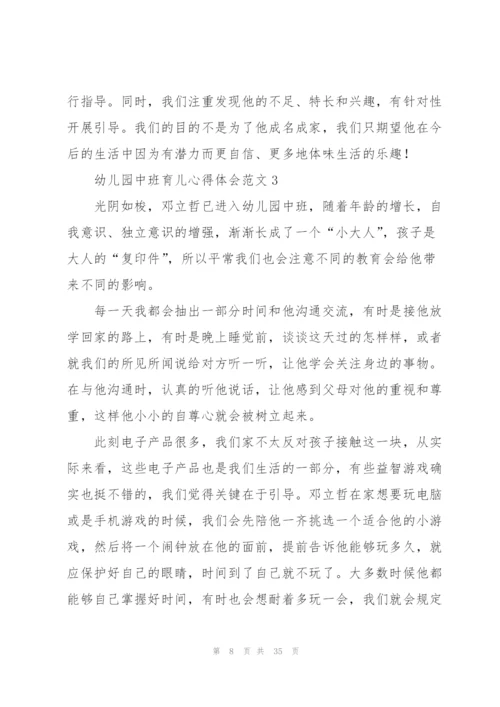 行指导。同时，我们注重发现他的不足、特长和兴趣，有针对性开展引导。我们的目的不是为了他成名成家，我们只期望他在今后的生活中因为有潜力而更自信、更多地体味生活的乐趣！

幼儿园中班育儿心得体会范文 3

光阴如梭，邓立哲已进入幼儿园中班，随着年龄的增长，自我意识、独立意识的增强，渐渐长成了一个“小大人”，孩子是大人的“复印件”，所以平常我们也会注意不同的教育会给他带来不同的影响。

每一天我都会抽出一部分时间和他沟通交流，有时是接他放学回家的路上，有时是晚上睡觉前，谈谈这天过的怎样样，或者就我们的所见所闻说给对方听一听，让他学会关注身边的事物。在与他沟通时，认真的听他说话，让他感到父母对他的重视和尊重，这样他小小的自尊心就会被树立起来。

此刻电子产品很多，我们家不太反对孩子接触这一块，从实际来看，这些电子产品也是我们生活的一部分，有些益智游戏确实也挺不错的，我们觉得关键在于引导。邓立哲在家想要玩电脑或是手机游戏的时候，我们会先陪他一齐挑选一个适合他的小游戏，然后将一个闹钟放在他的面前，提前告诉他能够玩多久，就应保护好自己的眼睛，时间到了自己就不玩了。大多数时候他都能够自己掌握好时间，有时也会想耐着多玩一会，我们就会规定

第 8 页 共 35 页